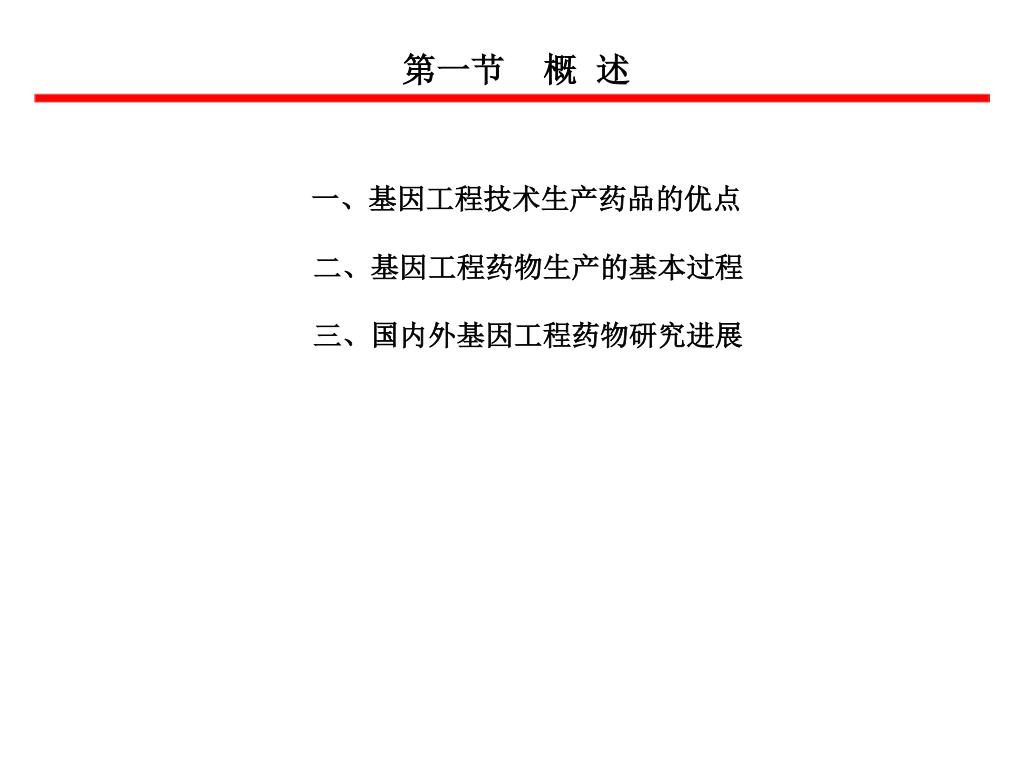 第一节　概 述

一、基因工程技术生产药品的优点

二、基因工程药物生产的基本过程

三、国内外基因工程药物研究进展